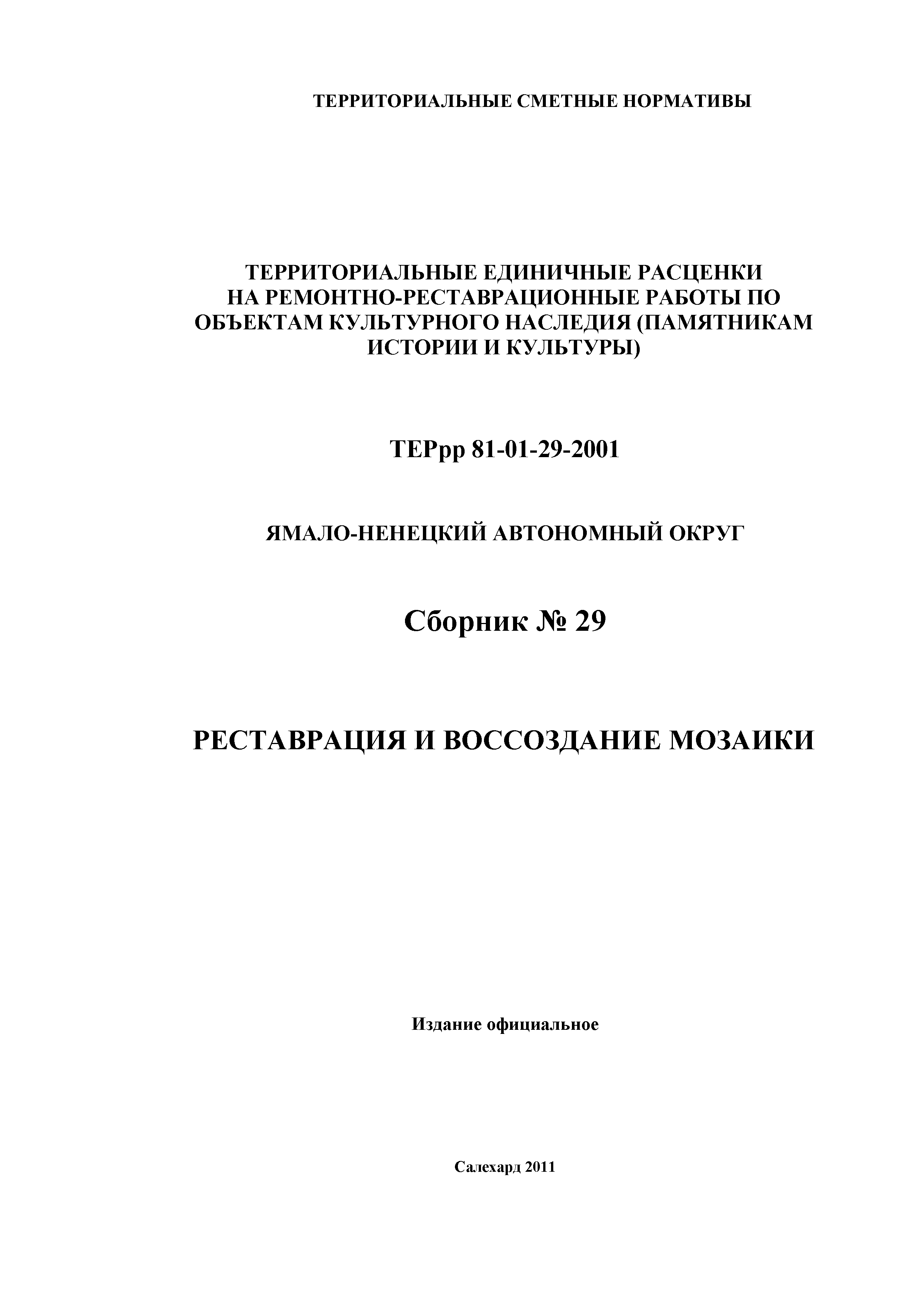 ТЕРРИТОРИАЛЬНЫЕ СМЕТНЫЕ НОРМАТИВЫ

ТЕРРИТОРИАЛЬНЫЕ ЕДИНИЧНЫЕ РАСЦЕНКИ НА РЕМОНТНО-РЕСТАВРАЦИОННЫЕ РАБОТЫ ПО ОБЪЕКТАМ КУЛЬТУРНОГО НАСЛЕДИЯ (ПАМЯТНИКАМ ИСТОРИИ И КУЛЬТУРЫ)

ТЕРрр 81-01-29-2001

ЯМАЛО-НЕНЕЦКИЙ АВТОНОМНЫЙ ОКРУГ

Сборник № 29

РЕСТАВРАЦИЯ И ВОССОЗДАНИЕ МОЗАИКИ

Издание официальное

Салехард 2011